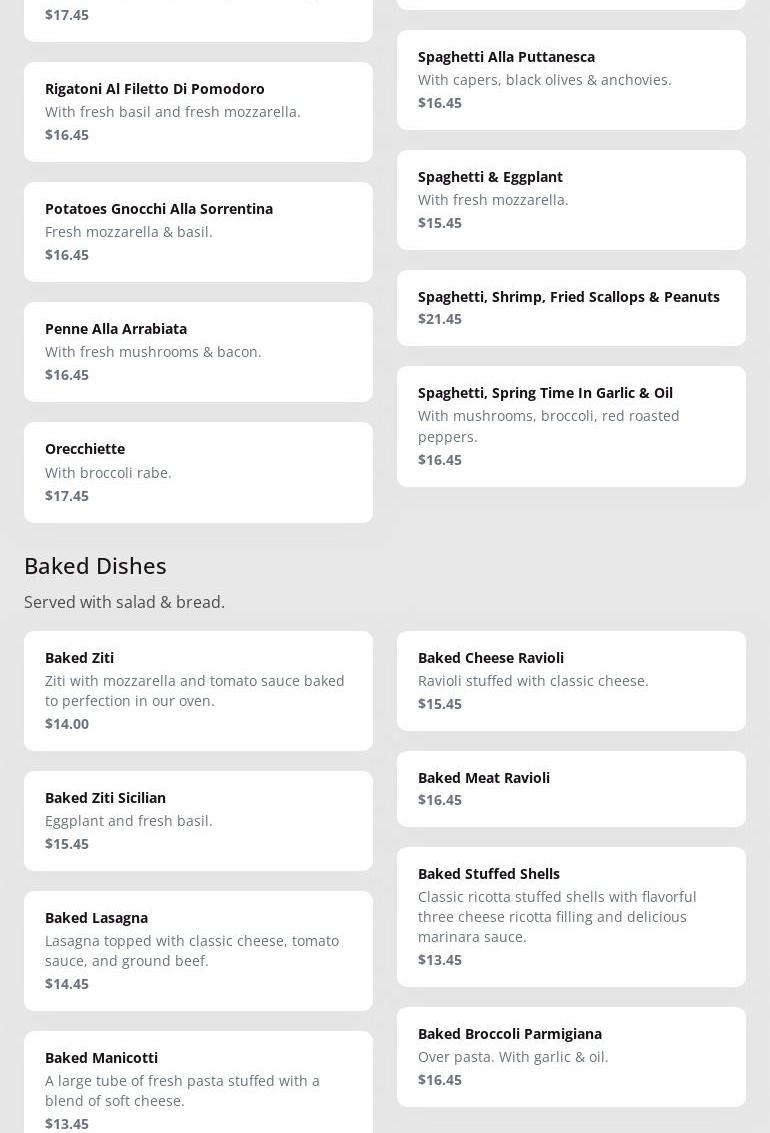 $17.45

Rigatoni Al Filetto Di Pomodoro
With fresh basil and fresh mozzarella.
$16.45

Potatoes Gnocchi Alla Sorrentina
Fresh mozzarella & basil.
$16.45

Penne Alla Arrabiata
With fresh mushrooms & bacon.
$16.45

Orecchiette
With broccoli rabe.
$17.45

Spaghetti Alla Puttanesca
With capers, black olives & anchovies.
$16.45

Spaghetti & Eggplant
With fresh mozzarella.
$15.45

Spaghetti, Shrimp, Fried Scallops & Peanuts
$21.45

Spaghetti, Spring Time In Garlic & Oil
With mushrooms, broccoli, red roasted peppers.
$16.45

Baked Dishes

Served with salad & bread.

Baked Ziti
Ziti with mozzarella and tomato sauce baked to perfection in our oven.
$14.00

Baked Ziti Sicilian
Eggplant and fresh basil.
$15.45

Baked Lasagna
Lasagna topped with classic cheese, tomato sauce, and ground beef.
$14.45

Baked Manicotti
A large tube of fresh pasta stuffed with a blend of soft cheese.
$13.45

Baked Cheese Ravioli
Ravioli stuffed with classic cheese.
$15.45

Baked Meat Ravioli
$16.45

Baked Stuffed Shells
Classic ricotta stuffed shells with flavorful three cheese ricotta filling and delicious marinara sauce.
$13.45

Baked Broccoli Parmigiana
Over pasta. With garlic & oil.
$16.45